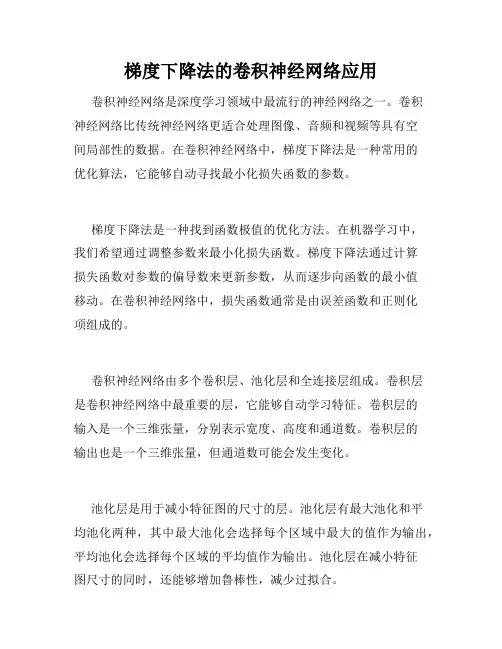 梯度下降法的卷积神经网络应用

卷积神经网络是深度学习领域中最流行的神经网络之一。卷积神经网络比传统神经网络更适合处理图像、音频和视频等具有空间局部性的数据。在卷积神经网络中，梯度下降法是一种常用的优化算法，它能够自动寻找最小化损失函数的参数。

梯度下降法是一种找到函数极值的优化方法。在机器学习中，我们希望通过调整参数来最小化损失函数。梯度下降法通过计算损失函数对参数的偏导数来更新参数，从而逐步向函数的最小值移动。在卷积神经网络中，损失函数通常是由误差函数和正则化项组成的。

卷积神经网络由多个卷积层、池化层和全连接层组成。卷积层是卷积神经网络中最重要的层，它能够自动学习特征。卷积层的输入是一个三维张量，分别表示宽度、高度和通道数。卷积层的输出也是一个三维张量，但通道数可能会发生变化。

池化层是用于减小特征图的尺寸的层。池化层有最大池化和平均池化两种，其中最大池化会选择每个区域中最大的值作为输出，平均池化会选择每个区域的平均值作为输出。池化层在减小特征图尺寸的同时，还能够增加鲁棒性，减少过拟合。